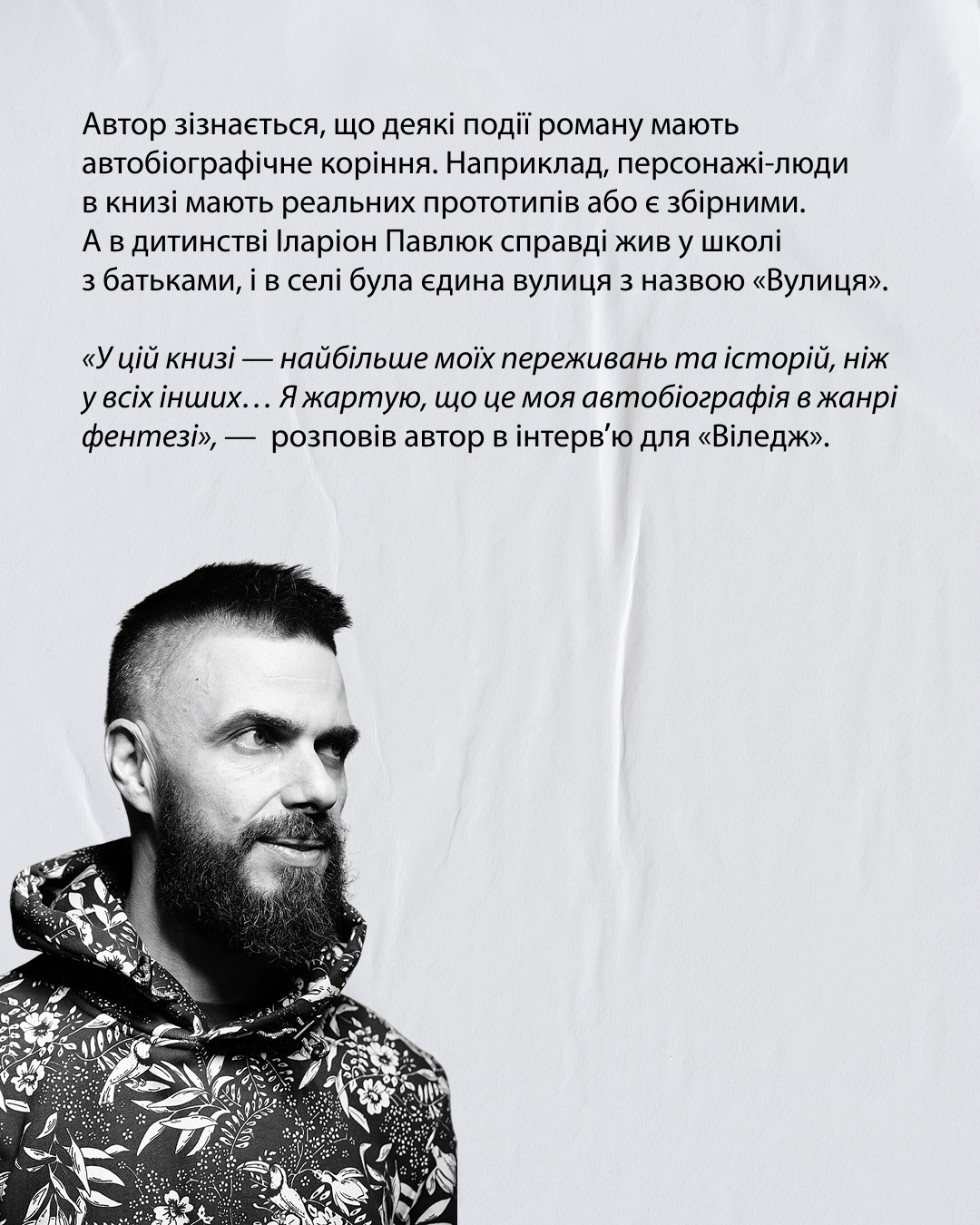 Автор зізнається, що деякі події роману мають автобіографічне коріння. Наприклад, персонажі-люди в книзі мають реальних прототипів або є збірними. А в дитинстві Іларіон Павлюк справді жив у школі з батьками, і в селі була єдина вулиця з назвою «Вулиця».

«У цій книзі — найбільше моїх переживань та історій, ніж у всіх інших… Я жартую, що це моя автобіографія в жанрі фентезі», — розповів автор в інтерв'ю для «Віледж».